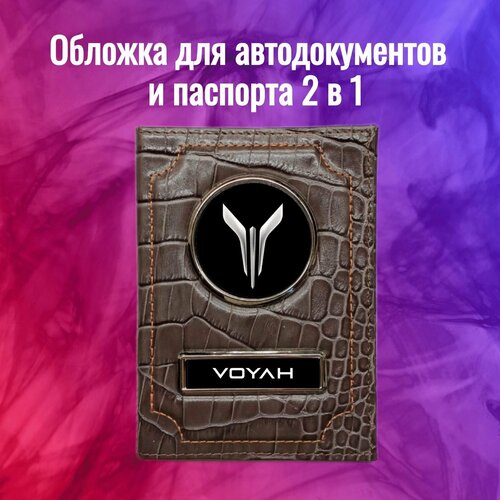 Обложка для автодокументов и паспорта 2 в 1

VOYAH